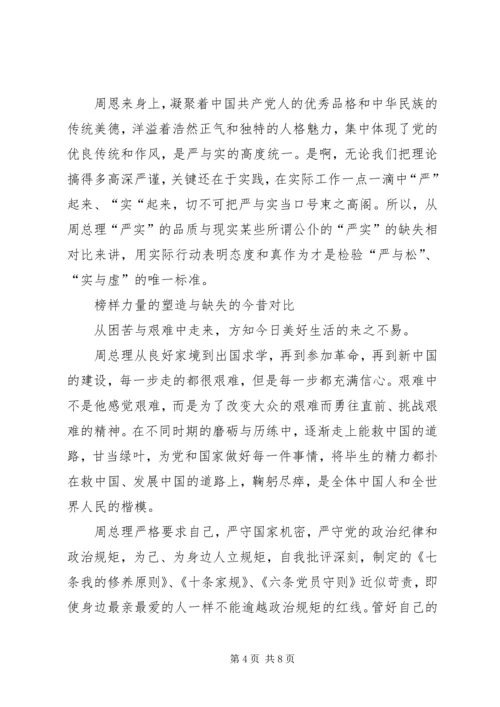 周恩来身上，凝聚着中国共产党人的优秀品格和中华民族的传统美德，洋溢着浩然正气和独特的人格魅力，集中体现了党的优良传统和作风，是严与实的高度统一。是啊，无论我们把理论搞得多高深严谨，关键还在于实践，在实际工作一点一滴中“严”起来、“实“起来，切不可把严与实当口号束之高阁。所以，从周总理“严实”的品质与现实某些所谓公仆的“严实”的缺失相对比来讲，用实际行动表明态度和真作为才是检验“严与松”、“实与虚”的唯一标准。

榜样力量的塑造与缺失的今昔对比

从困苦与艰难中走来，方知今日美好生活的来之不易。

周总理从良好家境到出国求学，再到参加革命，再到新中国的建设，每一步走的都很艰难，但是每一步都充满信心。艰难中不是他感觉艰难，而是为了改变大众的艰难而勇往直前、挑战艰难的精神。在不同时期的磨砺与历练中，逐渐走上能救中国的道路，甘当绿叶，为党和国家做好每一件事情，将毕生的精力都扑在救中国、发展中国的道路上，鞠躬尽瘁，是全体中国人和全世界人民的楷模。

周总理严格要求自己，严守国家机密，严守党的政治纪律和政治规矩，为己、为身边人立规矩，自我批评深刻，制定的《七条我的修养原则》、《十条家规》、《六条党员守则》近似苛责，即使身边最亲最爱的人一样不能逾越政治规矩的红线。管好自己的

第 4 页 共 8 页